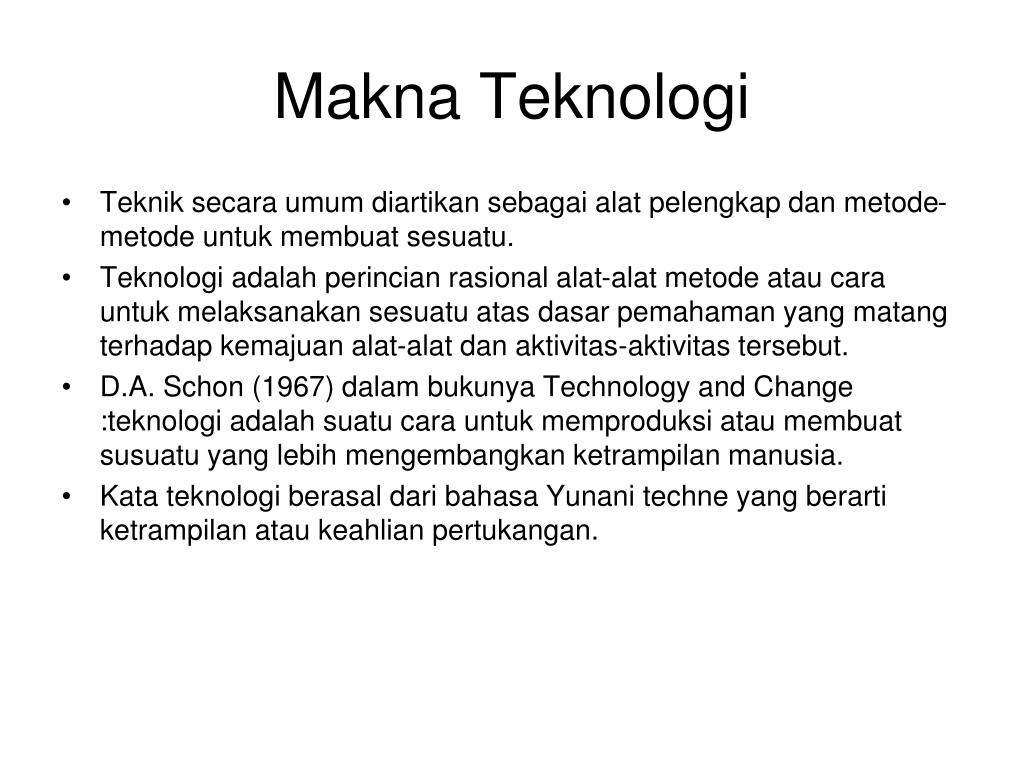 Makna Teknologi

• Teknik secara umum diartikan sebagai alat pelengkap dan metode-metode untuk membuat sesuatu.
• Teknologi adalah perincian rasional alat-alat metode atau cara untuk melaksanakan sesuatu atas dasar pemahaman yang matang terhadap kemajuan alat-alat dan aktivitas-aktivitas tersebut.
• D.A. Schon (1967) dalam bukunya Technology and Change :teknologi adalah suatu cara untuk memproduksi atau membuat susuatu yang lebih mengembangkan ketrampilan manusia.
• Kata teknologi berasal dari bahasa Yunani techne yang berarti ketrampilan atau keahlian pertukangan.